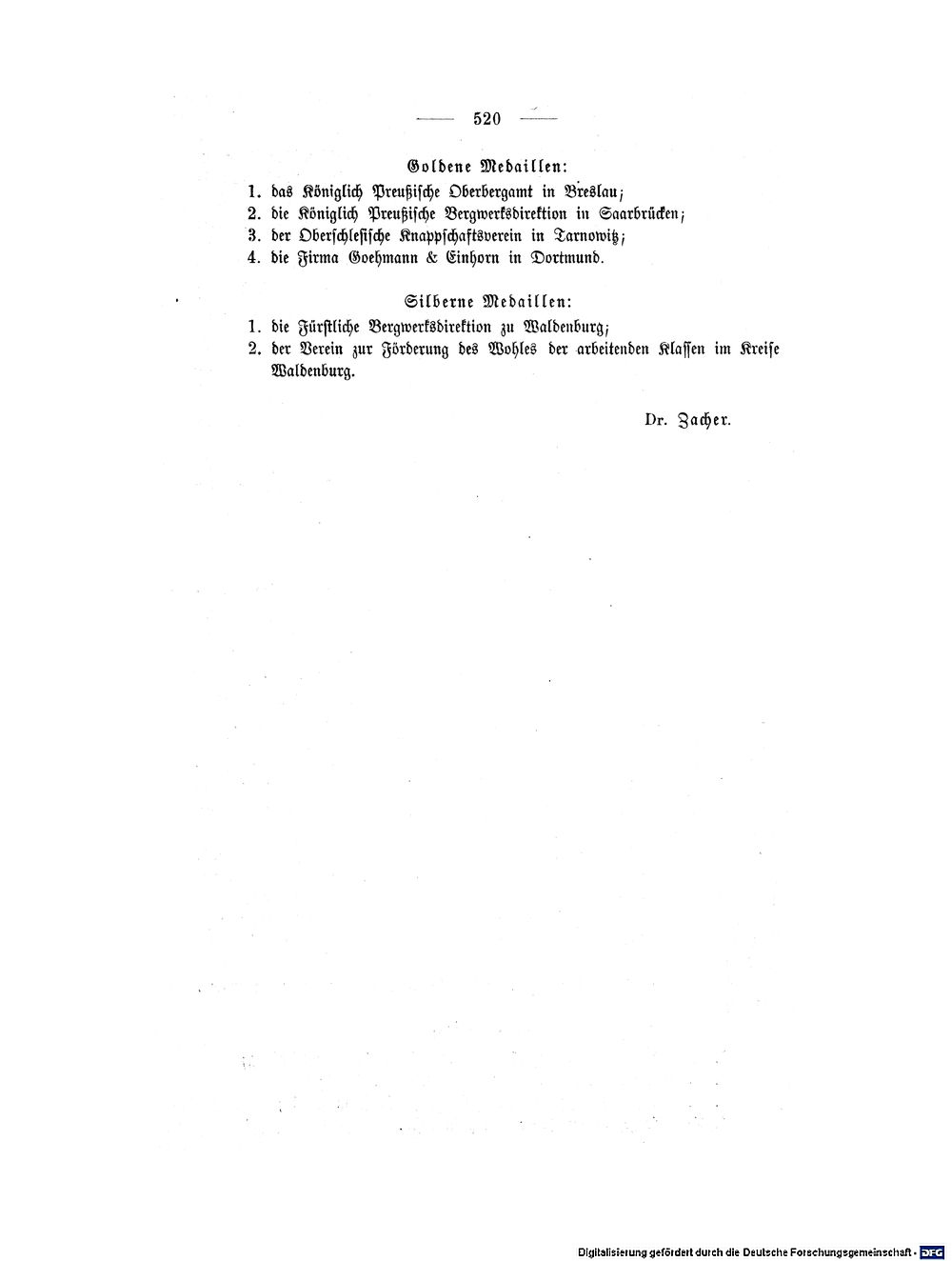 — 520 —

Goldene Medaillen:

1. das Königlich Preußische Oberbergamt in Breslau;
2. die Königlich Preußische Bergwerksdirektion in Saarbrücken;
3. der Oberschlesische Knappschaftsverein in Tarnowitz;
4. die Firma Goehmann & Einhorn in Dortmund.

Silberne Medaillen:

1. die Fürstliche Bergwerksdirektion zu Waldenburg;
2. der Verein zur Förderung des Wohles der arbeitenden Klassen im Kreise Waldenburg.

Dr. Zacher.

Digitalisierung gefördert durch die Deutsche Forschungsgemeinschaft · DFG